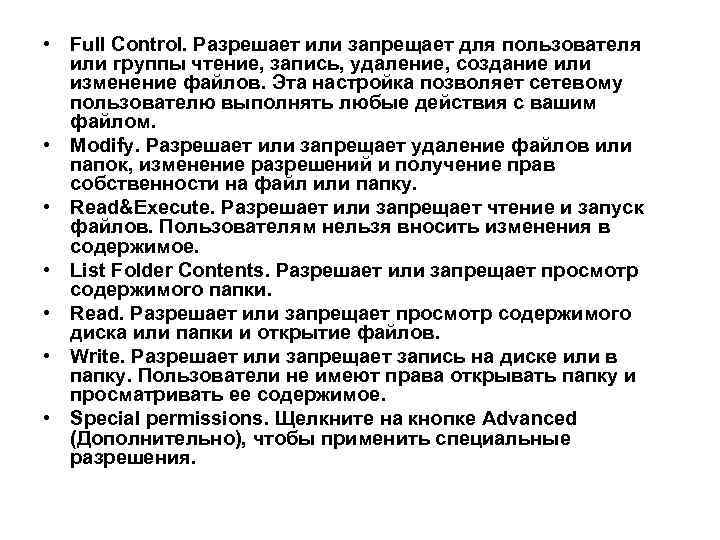 • Full Control. Разрешает или запрещает для пользователя или группы чтение, запись, удаление, создание или изменение файлов. Эта настройка позволяет сетевому пользователю выполнять любые действия с вашим файлом.
• Modify. Разрешает или запрещает удаление файлов или папок, изменение разрешений и получение прав собственности на файл или папку.
• Read&Execute. Разрешает или запрещает чтение и запуск файлов. Пользователям нельзя вносить изменения в содержимое.
• List Folder Contents. Разрешает или запрещает просмотр содержимого папки.
• Read. Разрешает или запрещает просмотр содержимого диска или папки и открытие файлов.
• Write. Разрешает или запрещает запись на диске или в папку. Пользователи не имеют права открывать папку и просматривать ее содержимое.
• Special permissions. Щелкните на кнопке Advanced (Дополнительно), чтобы применить специальные разрешения.